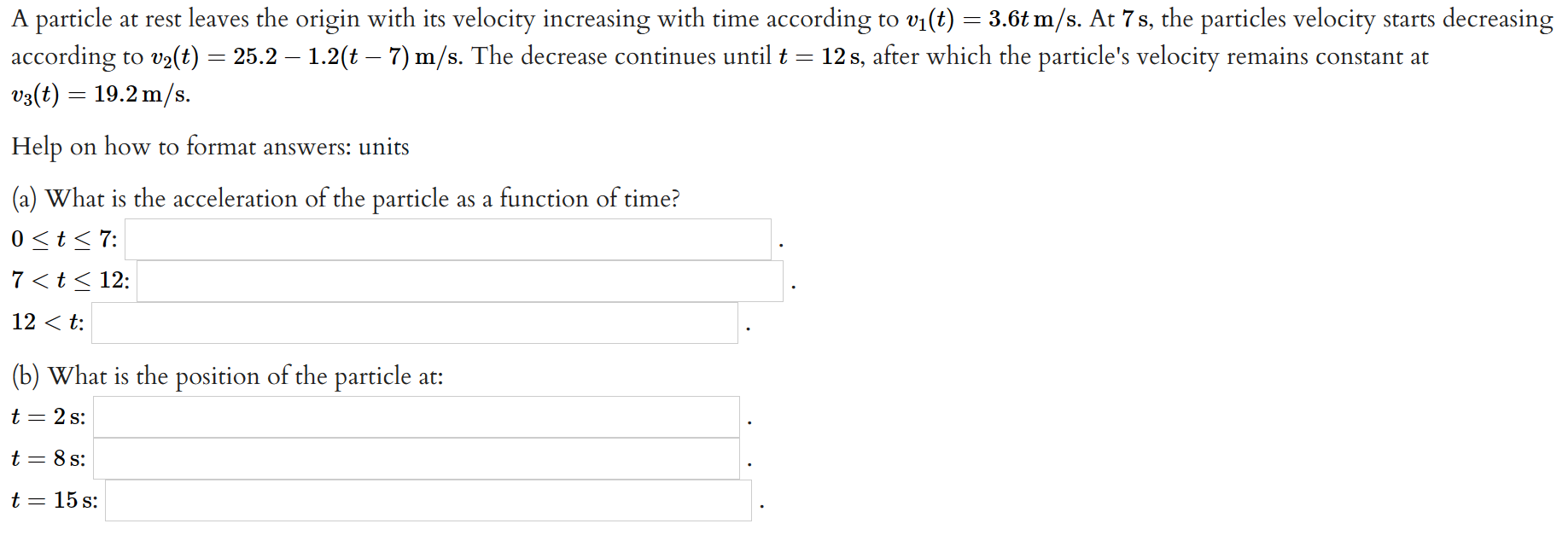 A particle at rest leaves the origin with its velocity increasing with time according to $v_1(t) = 3.6t\,\mathrm{m/s}$. At $7\,\mathrm{s}$, the particles velocity starts decreasing according to $v_2(t) = 25.2 - 1.2(t - 7)\,\mathrm{m/s}$. The decrease continues until $t = 12\,\mathrm{s}$, after which the particle's velocity remains constant at $v_3(t) = 19.2\,\mathrm{m/s}$.

Help on how to format answers: units

(a) What is the acceleration of the particle as a function of time?

$0 \leq t \leq 7$: .

$7 < t \leq 12$: .

$12 < t$: .

(b) What is the position of the particle at:

$t = 2\,\mathrm{s}$: .

$t = 8\,\mathrm{s}$: .

$t = 15\,\mathrm{s}$: .